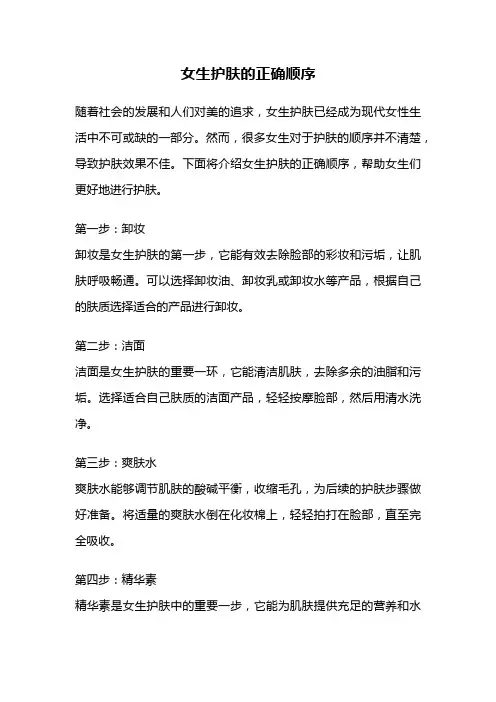 女生护肤的正确顺序

随着社会的发展和人们对美的追求，女生护肤已经成为现代女性生活中不可或缺的一部分。然而，很多女生对于护肤的顺序并不清楚，导致护肤效果不佳。下面将介绍女生护肤的正确顺序，帮助女生们更好地进行护肤。

第一步：卸妆
卸妆是女生护肤的第一步，它能有效去除脸部的彩妆和污垢，让肌肤呼吸畅通。可以选择卸妆油、卸妆乳或卸妆水等产品，根据自己的肤质选择适合的产品进行卸妆。

第二步：洁面
洁面是女生护肤的重要一环，它能清洁肌肤，去除多余的油脂和污垢。选择适合自己肤质的洁面产品，轻轻按摩脸部，然后用清水洗净。

第三步：爽肤水
爽肤水能够调节肌肤的酸碱平衡，收缩毛孔，为后续的护肤步骤做好准备。将适量的爽肤水倒在化妆棉上，轻轻拍打在脸部，直至完全吸收。

第四步：精华素
精华素是女生护肤中的重要一步，它能为肌肤提供充足的营养和水